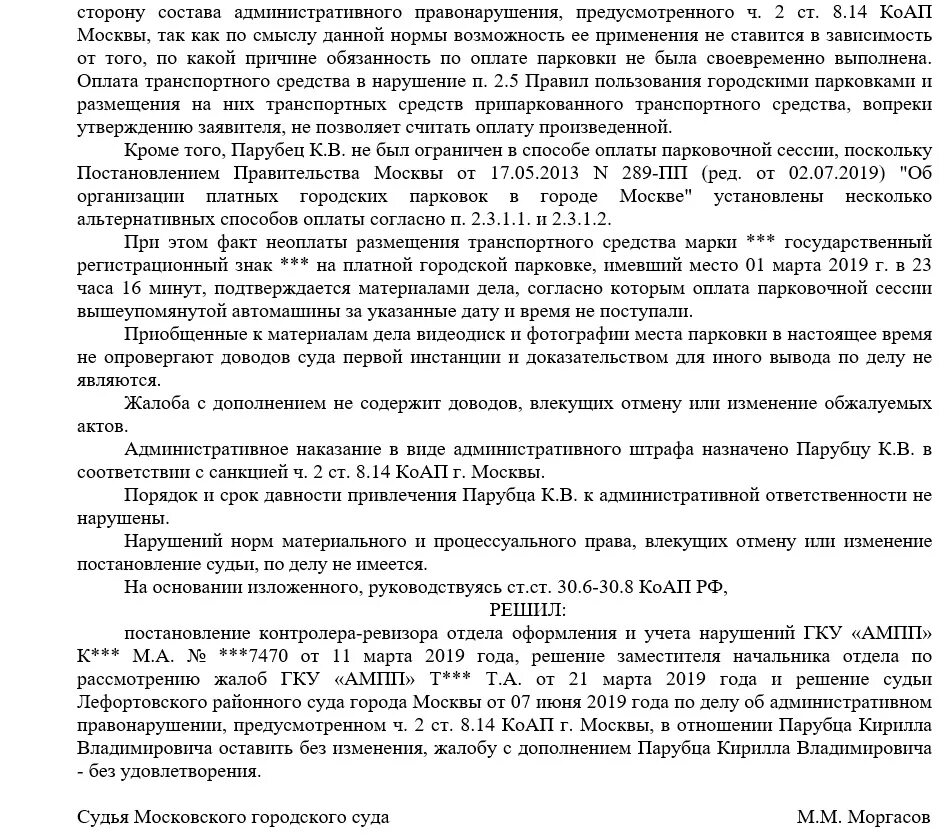 сторону состава административного правонарушения, предусмотренного ч. 2 ст. 8.14 КоАП Москвы, так как по смыслу данной нормы возможность ее применения не ставится в зависимость от того, по какой причине обязанность по оплате парковки не была своевременно выполнена. Оплата транспортного средства в нарушение п. 2.5 Правил пользования городскими парковками и размещения на них транспортных средств припаркованного транспортного средства, вопреки утверждению заявителя, не позволяет считать оплату произведенной.

Кроме того, Парубец К.В. не был ограничен в способе оплаты парковочной сессии, поскольку Постановлением Правительства Москвы от 17.05.2013 N 289-ПП (ред. от 02.07.2019) "Об организации платных городских парковок в городе Москве" установлены несколько альтернативных способов оплаты согласно п. 2.3.1.1. и 2.3.1.2.

При этом факт неоплаты размещения транспортного средства марки *** государственный регистрационный знак *** на платной городской парковке, имевший место 01 марта 2019 г. в 23 часа 16 минут, подтверждается материалами дела, согласно которым оплата парковочной сессии вышеупомянутой автомашины за указанные дату и время не поступали.

Приобщенные к материалам дела видеодиск и фотографии места парковки в настоящее время не опровергают доводов суда первой инстанции и доказательством для иного вывода по делу не являются.

Жалоба с дополнением не содержит доводов, влекущих отмену или изменение обжалуемых актов.

Административное наказание в виде административного штрафа назначено Парубцу К.В. в соответствии с санкцией ч. 2 ст. 8.14 КоАП г. Москвы.

Порядок и срок давности привлечения Парубца К.В. к административной ответственности не нарушены.

Нарушений норм материального и процессуального права, влекущих отмену или изменение постановление судьи, по делу не имеется.

На основании изложенного, руководствуясь ст.ст. 30.6-30.8 КоАП РФ,

РЕШИЛ:

постановление контролера-ревизора отдела оформления и учета нарушений ГКУ «АМПП» К*** М.А. № ***7470 от 11 марта 2019 года, решение заместителя начальника отдела по рассмотрению жалоб ГКУ «АМПП» Т*** Т.А. от 21 марта 2019 года и решение судьи Лефортовского районного суда города Москвы от 07 июня 2019 года по делу об административном правонарушении, предусмотренном ч. 2 ст. 8.14 КоАП г. Москвы, в отношении Парубца Кирилла Владимировича оставить без изменения, жалобу с дополнением Парубца Кирилла Владимировича - без удовлетворения.

Судья Московского городского суда М.М. Моргасов